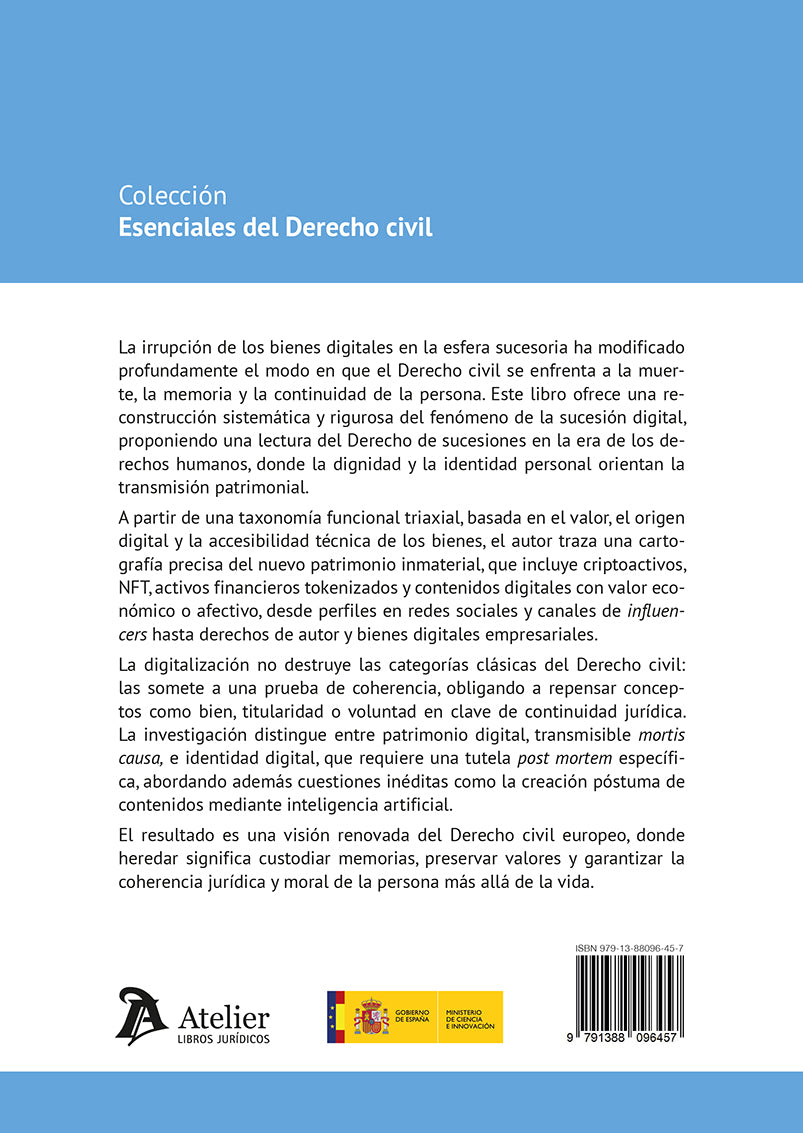 Colección
Esenciales del Derecho civil

La irrupción de los bienes digitales en la esfera sucesoria ha modificado profundamente el modo en que el Derecho civil se enfrenta a la muerte, la memoria y la continuidad de la persona. Este libro ofrece una reconstrucción sistemática y rigurosa del fenómeno de la sucesión digital, proponiendo una lectura del Derecho de sucesiones en la era de los derechos humanos, donde la dignidad y la identidad personal orientan la transmisión patrimonial.

A partir de una taxonomía funcional triaxial, basada en el valor, el origen digital y la accesibilidad técnica de los bienes, el autor traza una cartografía precisa del nuevo patrimonio inmaterial, que incluye criptoactivos, NFT, activos financieros tokenizados y contenidos digitales con valor económico o afectivo, desde perfiles en redes sociales y canales de influencers hasta derechos de autor y bienes digitales empresariales.

La digitalización no destruye las categorías clásicas del Derecho civil: las somete a una prueba de coherencia, obligando a repensar conceptos como bien, titularidad o voluntad en clave de continuidad jurídica. La investigación distingue entre patrimonio digital, transmisible mortis causa, e identidad digital, que requiere una tutela post mortem específica, abordando además cuestiones inéditas como la creación póstuma de contenidos mediante inteligencia artificial.

El resultado es una visión renovada del Derecho civil europeo, donde heredar significa custodiar memorias, preservar valores y garantizar la coherencia jurídica y moral de la persona más allá de la vida.

Atelier
LIBROS JURÍDICOS

GOBIERNO DE ESPAÑA
MINISTERIO DE CIENCIA E INNOVACIÓN

ISBN 979-13-88096-45-7
9 791388 096457